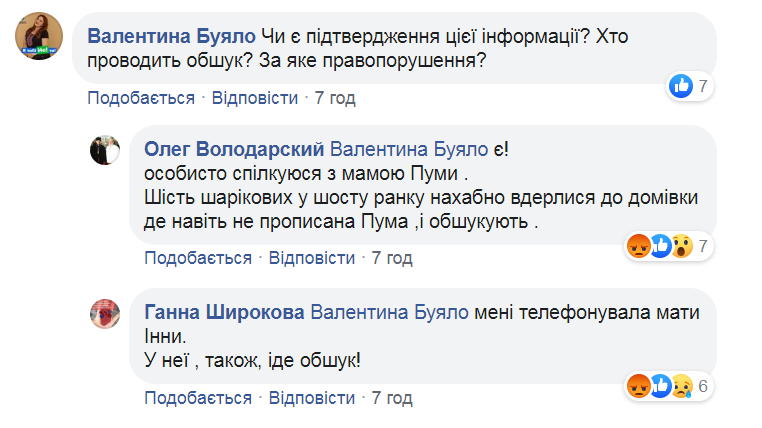 Валентина Буяло Чи є підтвердження цієї інформації? Хто проводить обшук? За яке правопорушення?

7

Подобається · Відповісти · 7 год

Олег Володарский Валентина Буяло є!
особисто спілкуюся з мамою Пуми .
Шість шарікових у шосту ранку нахабно вдерлися до домівки де навіть не прописана Пума ,і обшукують .

7

Подобається · Відповісти · 7 год

Ганна Широкова Валентина Буяло мені телефонувала мати Інни.
У неї , також, іде обшук!

6

Подобається · Відповісти · 7 год